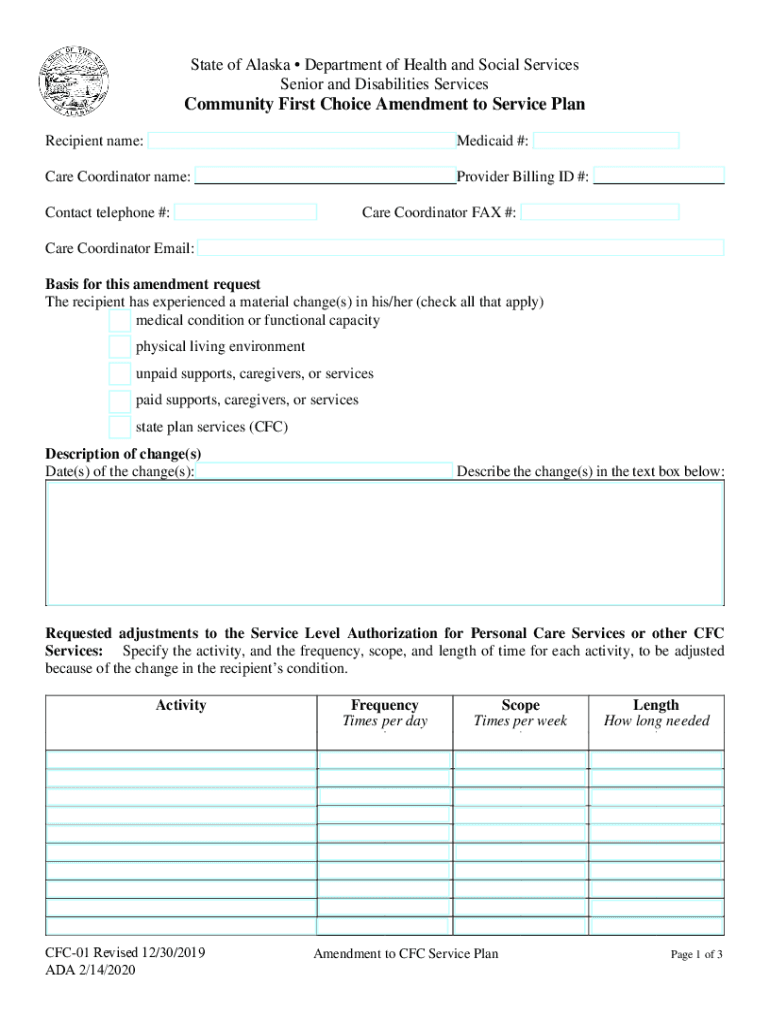 State of Alaska • Department of Health and Social Services
Senior and Disabilities Services
Community First Choice Amendment to Service Plan

Recipient name:
Medicaid #:
Care Coordinator name:
Provider Billing ID #:
Contact telephone #:
Care Coordinator FAX #:
Care Coordinator Email:

Basis for this amendment request
The recipient has experienced a material change(s) in his/her (check all that apply)
medical condition or functional capacity
physical living environment
unpaid supports, caregivers, or services
paid supports, caregivers, or services
state plan services (CFC)

Description of change(s)
Date(s) of the change(s):
Describe the change(s) in the text box below:

Requested adjustments to the Service Level Authorization for Personal Care Services or other CFC Services: Specify the activity, and the frequency, scope, and length of time for each activity, to be adjusted because of the change in the recipient's condition.

| Activity | Frequency Times per day | Scope Times per week | Length How long needed |
|---|---|---|---|
| | | | |
| | | | |
| | | | |
| | | | |
| | | | |
| | | | |
| | | | |
| | | | |
| | | | |
| | | | |

CFC-01 Revised 12/30/2019
ADA 2/14/2020
Amendment to CFC Service Plan
Page 1 of 3